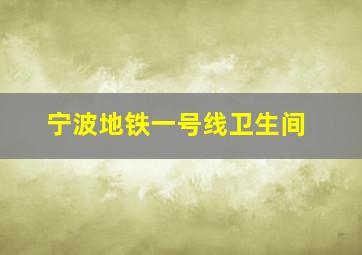 宁波地铁一号线卫生间